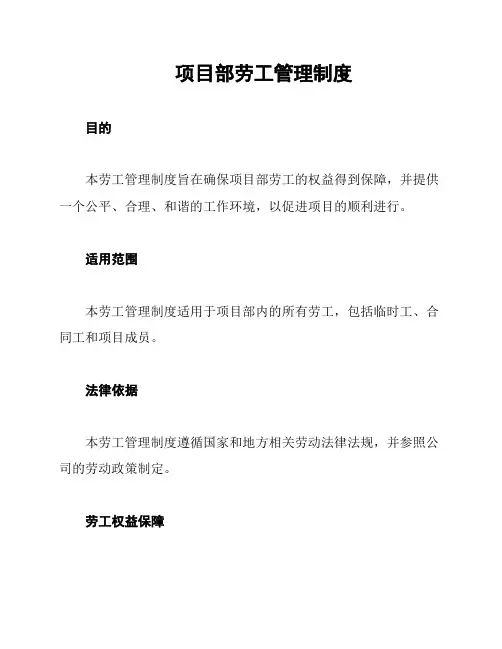 项目部劳工管理制度

目的

本劳工管理制度旨在确保项目部劳工的权益得到保障，并提供一个公平、合理、和谐的工作环境，以促进项目的顺利进行。

适用范围

本劳工管理制度适用于项目部内的所有劳工，包括临时工、合同工和项目成员。

法律依据

本劳工管理制度遵循国家和地方相关劳动法律法规，并参照公司的劳动政策制定。

劳工权益保障